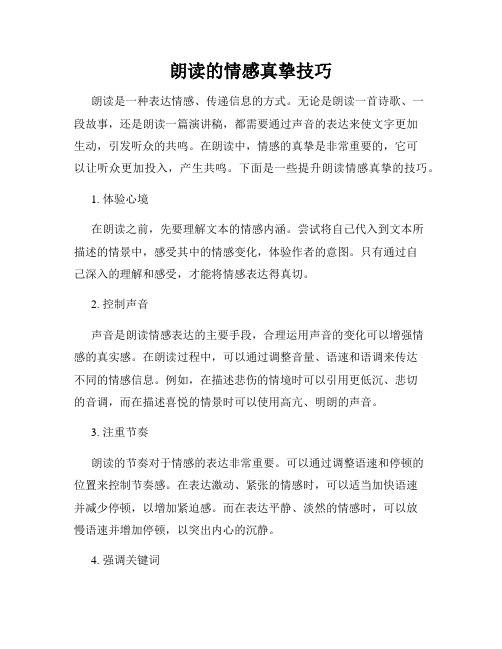 朗读的情感真挚技巧

朗读是一种表达情感、传递信息的方式。无论是朗读一首诗歌、一段故事，还是朗读一篇演讲稿，都需要通过声音的表达来使文字更加生动，引发听众的共鸣。在朗读中，情感的真挚是非常重要的，它可以让听众更加投入，产生共鸣。下面是一些提升朗读情感真挚的技巧。

1. 体验心境

在朗读之前，先要理解文本的情感内涵。尝试将自己代入到文本所描述的情景中，感受其中的情感变化，体验作者的意图。只有通过自己深入的理解和感受，才能将情感表达得真切。

2. 控制声音

声音是朗读情感表达的主要手段，合理运用声音的变化可以增强情感的真实感。在朗读过程中，可以通过调整音量、语速和语调来传达不同的情感信息。例如，在描述悲伤的情境时可以引用更低沉、悲切的音调，而在描述喜悦的情景时可以使用高亢、明朗的声音。

3. 注重节奏

朗读的节奏对于情感的表达非常重要。可以通过调整语速和停顿的位置来控制节奏感。在表达激动、紧张的情感时，可以适当加快语速并减少停顿，以增加紧迫感。而在表达平静、淡然的情感时，可以放慢语速并增加停顿，以突出内心的沉静。

4. 强调关键词